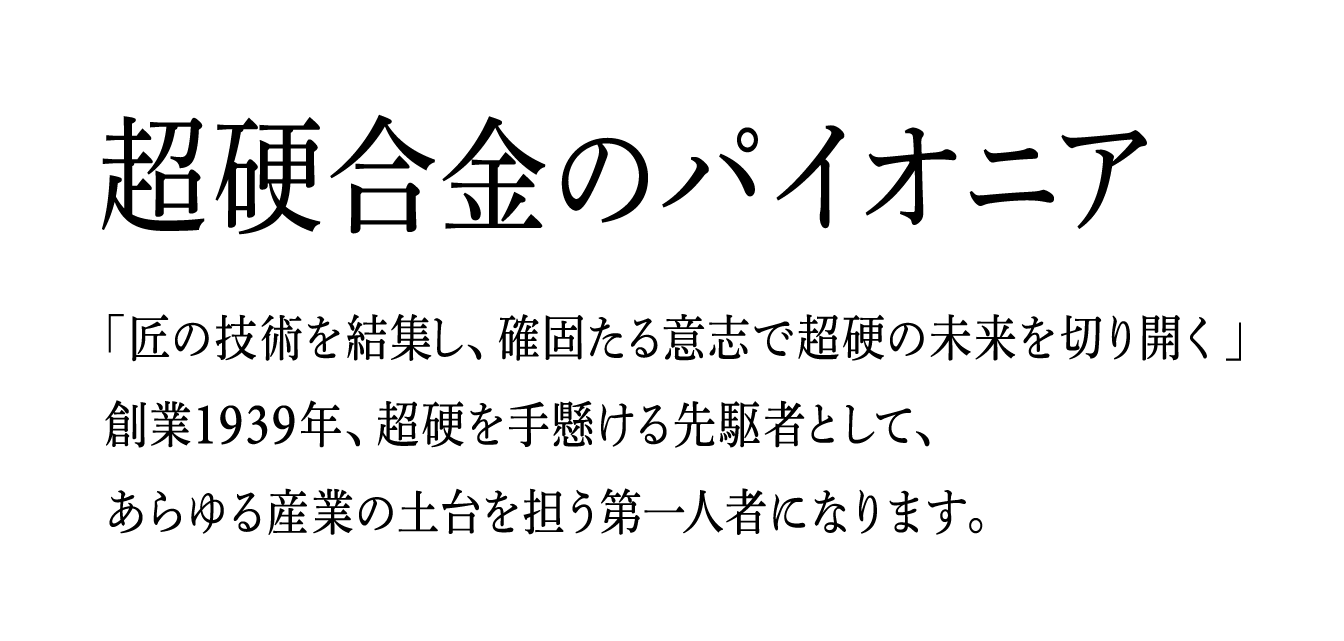 超硬合金のパイオニア

「匠の技術を結集し、確固たる意志で超硬の未来を切り開く」
創業1939年、超硬を手懸ける先駆者として、
あらゆる産業の土台を担う第一人者になります。